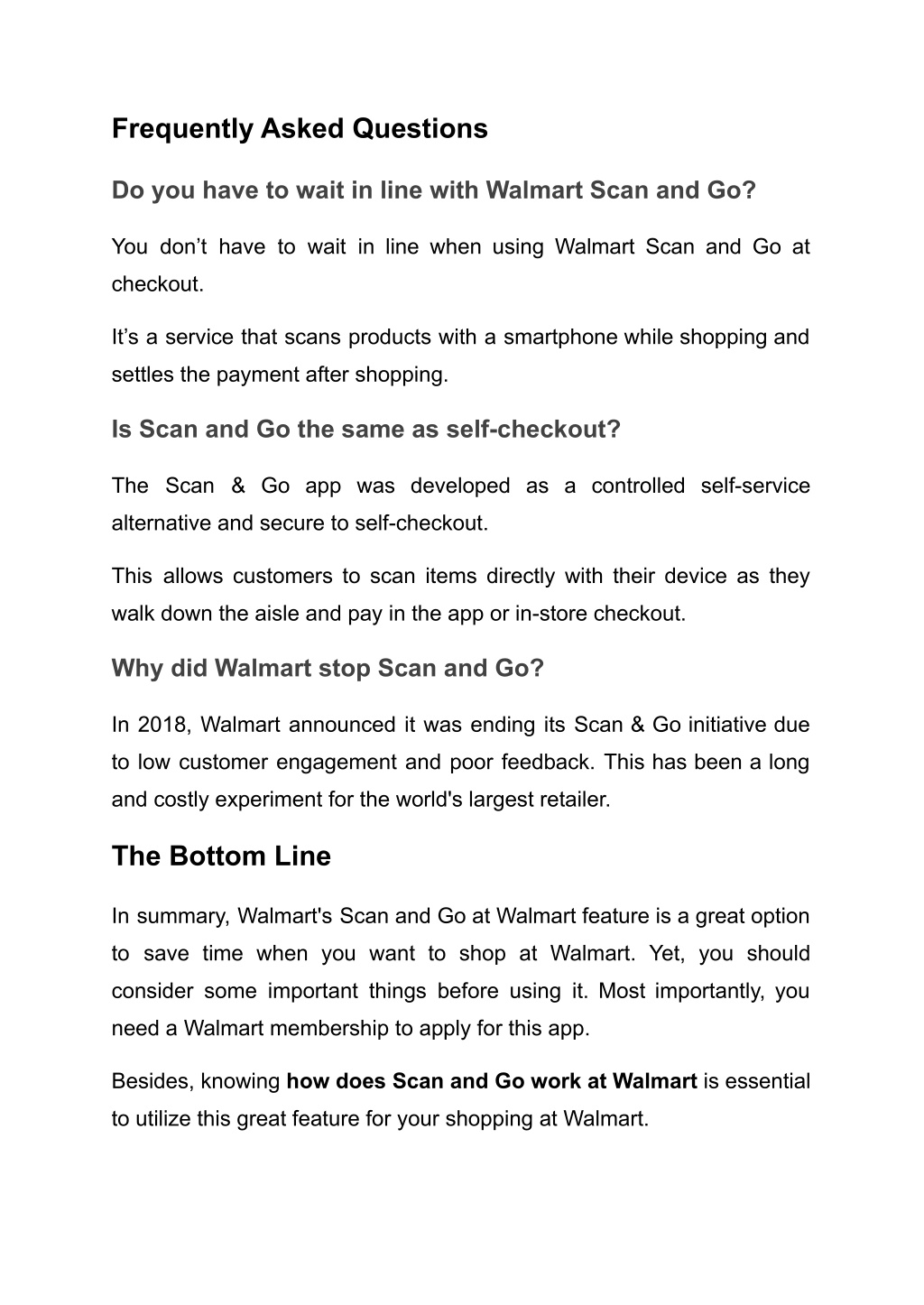 Frequently Asked Questions

Do you have to wait in line with Walmart Scan and Go?

You don’t have to wait in line when using Walmart Scan and Go at checkout.

It’s a service that scans products with a smartphone while shopping and settles the payment after shopping.

Is Scan and Go the same as self-checkout?

The Scan & Go app was developed as a controlled self-service alternative and secure to self-checkout.

This allows customers to scan items directly with their device as they walk down the aisle and pay in the app or in-store checkout.

Why did Walmart stop Scan and Go?

In 2018, Walmart announced it was ending its Scan & Go initiative due to low customer engagement and poor feedback. This has been a long and costly experiment for the world's largest retailer.

The Bottom Line

In summary, Walmart's Scan and Go at Walmart feature is a great option to save time when you want to shop at Walmart. Yet, you should consider some important things before using it. Most importantly, you need a Walmart membership to apply for this app.

Besides, knowing how does Scan and Go work at Walmart is essential to utilize this great feature for your shopping at Walmart.